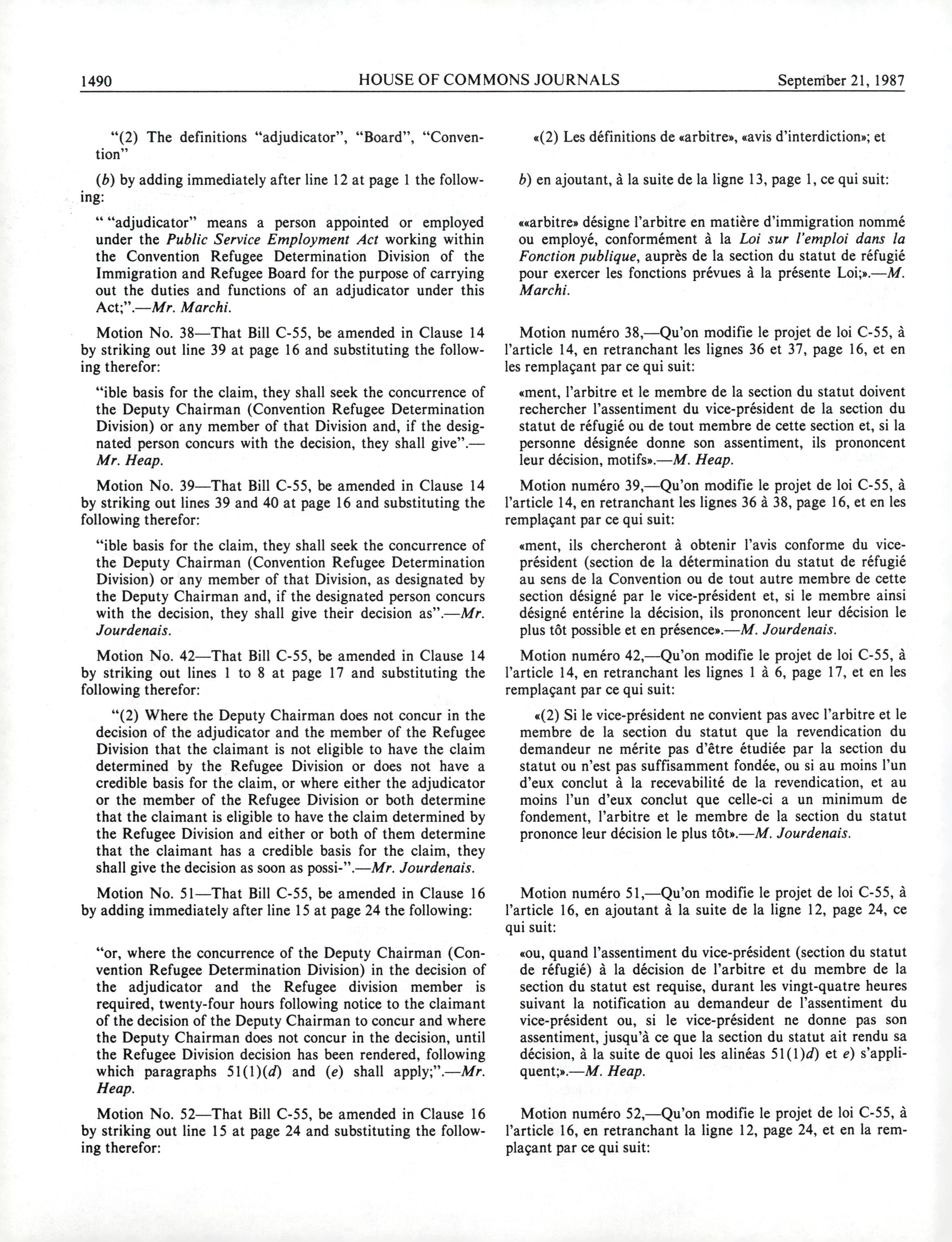 1490 HOUSE OF COMMONS JOURNALS September 21, 1987

"(2) The definitions "adjudicator", "Board", "Convention"

(b) by adding immediately after line 12 at page 1 the following:

" "adjudicator" means a person appointed or employed under the Public Service Employment Act working within the Convention Refugee Determination Division of the Immigration and Refugee Board for the purpose of carrying out the duties and functions of an adjudicator under this Act;".—Mr. Marchi.

Motion No. 38—That Bill C-55, be amended in Clause 14 by striking out line 39 at page 16 and substituting the following therefor:

"ible basis for the claim, they shall seek the concurrence of the Deputy Chairman (Convention Refugee Determination Division) or any member of that Division and, if the designated person concurs with the decision, they shall give".—Mr. Heap.

Motion No. 39—That Bill C-55, be amended in Clause 14 by striking out lines 39 and 40 at page 16 and substituting the following therefor:

"ible basis for the claim, they shall seek the concurrence of the Deputy Chairman (Convention Refugee Determination Division) or any member of that Division, as designated by the Deputy Chairman and, if the designated person concurs with the decision, they shall give their decision as".—Mr. Jourdenais.

Motion No. 42—That Bill C-55, be amended in Clause 14 by striking out lines 1 to 8 at page 17 and substituting the following therefor:

"(2) Where the Deputy Chairman does not concur in the decision of the adjudicator and the member of the Refugee Division that the claimant is not eligible to have the claim determined by the Refugee Division or does not have a credible basis for the claim, or where either the adjudicator or the member of the Refugee Division or both determine that the claimant is eligible to have the claim determined by the Refugee Division and either or both of them determine that the claimant has a credible basis for the claim, they shall give the decision as soon as possi-".—Mr. Jourdenais.

Motion No. 51—That Bill C-55, be amended in Clause 16 by adding immediately after line 15 at page 24 the following:

"or, where the concurrence of the Deputy Chairman (Convention Refugee Determination Division) in the decision of the adjudicator and the Refugee division member is required, twenty-four hours following notice to the claimant of the decision of the Deputy Chairman to concur and where the Deputy Chairman does not concur in the decision, until the Refugee Division decision has been rendered, following which paragraphs 51(1)(d) and (e) shall apply;".—Mr. Heap.

Motion No. 52—That Bill C-55, be amended in Clause 16 by striking out line 15 at page 24 and substituting the following therefor:

«(2) Les définitions de «arbitre», «avis d'interdiction»; et

b) en ajoutant, à la suite de la ligne 13, page 1, ce qui suit:

««arbitre» désigne l'arbitre en matière d'immigration nommé ou employé, conformément à la Loi sur l'emploi dans la Fonction publique, auprès de la section du statut de réfugié pour exercer les fonctions prévues à la présente Loi;».—M. Marchi.

Motion numéro 38,—Qu'on modifie le projet de loi C-55, à l'article 14, en retranchant les lignes 36 et 37, page 16, et en les remplaçant par ce qui suit:

«ment, l'arbitre et le membre de la section du statut doivent rechercher l'assentiment du vice-président de la section du statut de réfugié ou de tout membre de cette section et, si la personne désignée donne son assentiment, ils prononcent leur décision, motifs».—M. Heap.

Motion numéro 39,—Qu'on modifie le projet de loi C-55, à l'article 14, en retranchant les lignes 36 à 38, page 16, et en les remplaçant par ce qui suit:

«ment, ils chercheront à obtenir l'avis conforme du vice-président (section de la détermination du statut de réfugié au sens de la Convention ou de tout autre membre de cette section désigné par le vice-président et, si le membre ainsi désigné entérine la décision, ils prononcent leur décision le plus tôt possible et en présence».—M. Jourdenais.

Motion numéro 42,—Qu'on modifie le projet de loi C-55, à l'article 14, en retranchant les lignes 1 à 6, page 17, et en les remplaçant par ce qui suit:

«(2) Si le vice-président ne convient pas avec l'arbitre et le membre de la section du statut que la revendication du demandeur ne mérite pas d'être étudiée par la section du statut ou n'est pas suffisamment fondée, ou si au moins l'un d'eux conclut à la recevabilité de la revendication, et au moins l'un d'eux conclut que celle-ci a un minimum de fondement, l'arbitre et le membre de la section du statut prononce leur décision le plus tôt».—M. Jourdenais.

Motion numéro 51,—Qu'on modifie le projet de loi C-55, à l'article 16, en ajoutant à la suite de la ligne 12, page 24, ce qui suit:

«ou, quand l'assentiment du vice-président (section du statut de réfugié) à la décision de l'arbitre et du membre de la section du statut est requise, durant les vingt-quatre heures suivant la notification au demandeur de l'assentiment du vice-président ou, si le vice-président ne donne pas son assentiment, jusqu'à ce que la section du statut ait rendu sa décision, à la suite de quoi les alinéas 51(1)d) et e) s'appliquent;».—M. Heap.

Motion numéro 52,—Qu'on modifie le projet de loi C-55, à l'article 16, en retranchant la ligne 12, page 24, et en la remplaçant par ce qui suit: